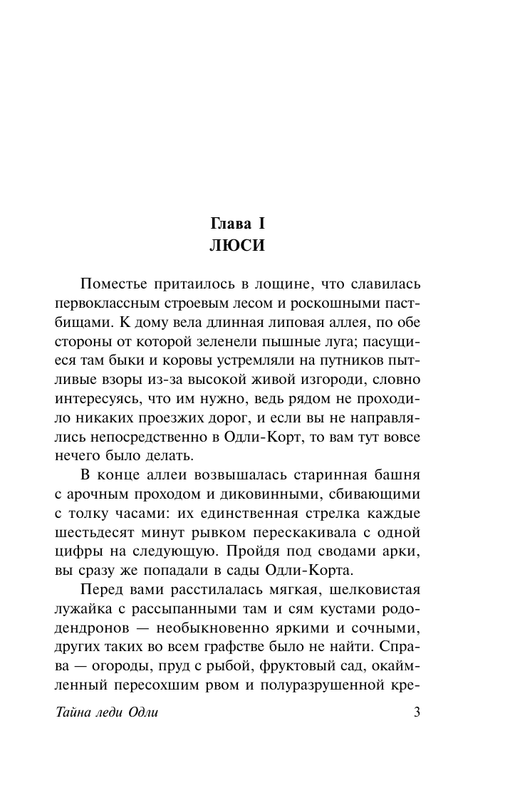 Глава I
ЛЮСИ

Поместье притаилось в лощине, что славилась первоклассным строевым лесом и роскошными пастбищами. К дому вела длинная липовая аллея, по обе стороны от которой зеленели пышные луга; пасущиеся там быки и коровы устремляли на путников пытливые взоры из-за высокой живой изгороди, словно интересуясь, что им нужно, ведь рядом не проходило никаких проезжих дорог, и если вы не направлялись непосредственно в Одли-Корт, то вам тут вовсе нечего было делать.

В конце аллеи возвышалась старинная башня с арочным проходом и диковинными, сбивающими с толку часами: их единственная стрелка каждые шестьдесят минут рывком перескакивала с одной цифры на следующую. Пройдя под сводами арки, вы сразу же попадали в сады Одли-Корта.

Перед вами расстилалась мягкая, шелковистая лужайка с рассыпанными там и сям кустами рододендронов — необыкновенно яркими и сочными, других таких во всем графстве было не найти. Справа — огороды, пруд с рыбой, фруктовый сад, окаймленный пересохшим рвом и полуразрушенной кре-

Тайна леди Одли 3